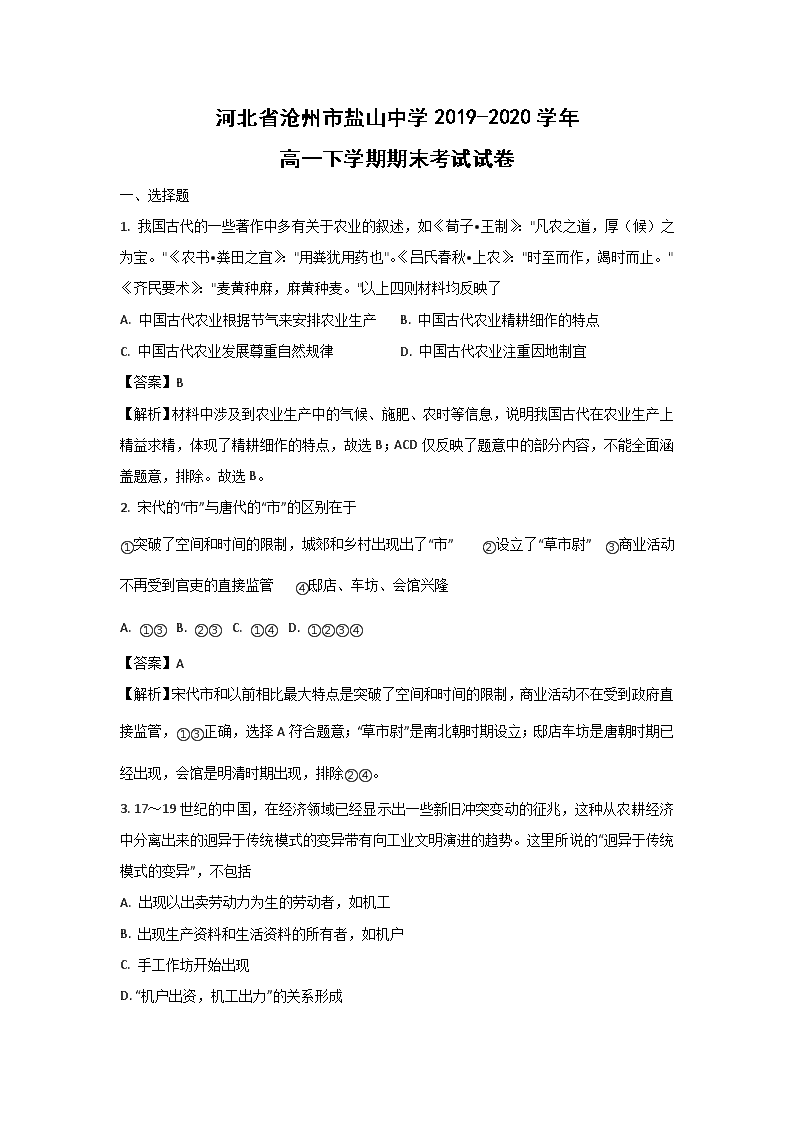 河北省沧州市盐山中学 2019-2020 学年

高一下学期期末考试试卷

一、选择题

1. 我国古代的一些著作中多有关于农业的叙述，如《荀子•王制》："凡农之道，厚（候）之为宝。"《农书•粪田之宜》："用粪犹用药也"。《吕氏春秋•上农》："时至而作，竭时而止。"《齐民要术》："麦黄种麻，麻黄种麦。"以上四则材料均反映了

A. 中国古代农业根据节气来安排农业生产　B. 中国古代农业精耕细作的特点

C. 中国古代农业发展尊重自然规律　D. 中国古代农业注重因地制宜

【答案】B

【解析】材料中涉及到农业生产中的气候、施肥、农时等信息，说明我国古代在农业生产上精益求精，体现了精耕细作的特点，故选 B；ACD 仅反映了题意中的部分内容，不能全面涵盖题意，排除。故选 B。

2. 宋代的"市"与唐代的"市"的区别在于

①突破了空间和时间的限制，城郊和乡村出现出了"市"　②设立了"草市尉"　③商业活动不再受到官吏的直接监管　④邸店、车坊、会馆兴隆

A. ①③　B. ②③　C. ①④　D. ①②③④

【答案】A

【解析】宋代市和以前相比最大特点是突破了空间和时间的限制，商业活动不在受到政府直接监管，①③正确，选择 A 符合题意；"草市尉"是南北朝时期设立；邸店车坊是唐朝时期已经出现，会馆是明清时期出现，排除②④。

3. 17～19 世纪的中国，在经济领域已经显示出一些新旧冲突变动的征兆，这种从农耕经济中分离出来的迥异于传统模式的变异带有向工业文明演进的趋势。这里所说的"迥异于传统模式的变异"，不包括

A. 出现以出卖劳动力为生的劳动者，如机工

B. 出现生产资料和生活资料的所有者，如机户

C. 手工作坊开始出现

D. "机户出资，机工出力"的关系形成